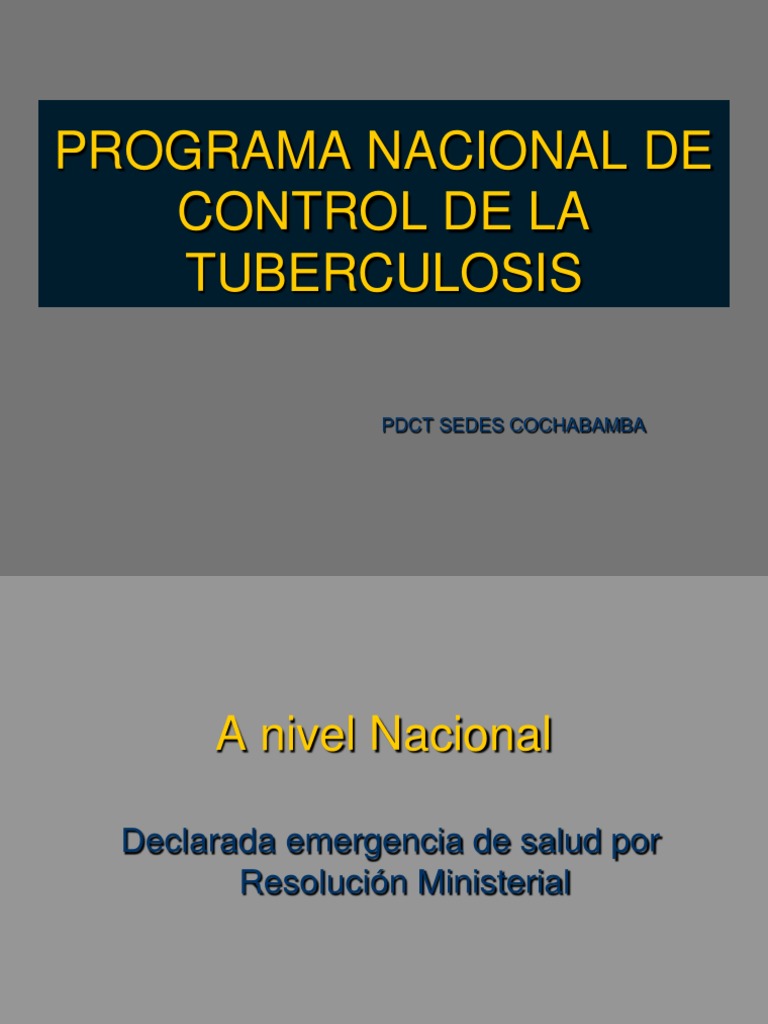 PROGRAMA NACIONAL DE CONTROL DE LA TUBERCULOSIS

PDCT SEDES COCHABAMBA

A nivel Nacional

Declarada emergencia de salud por Resolución Ministerial